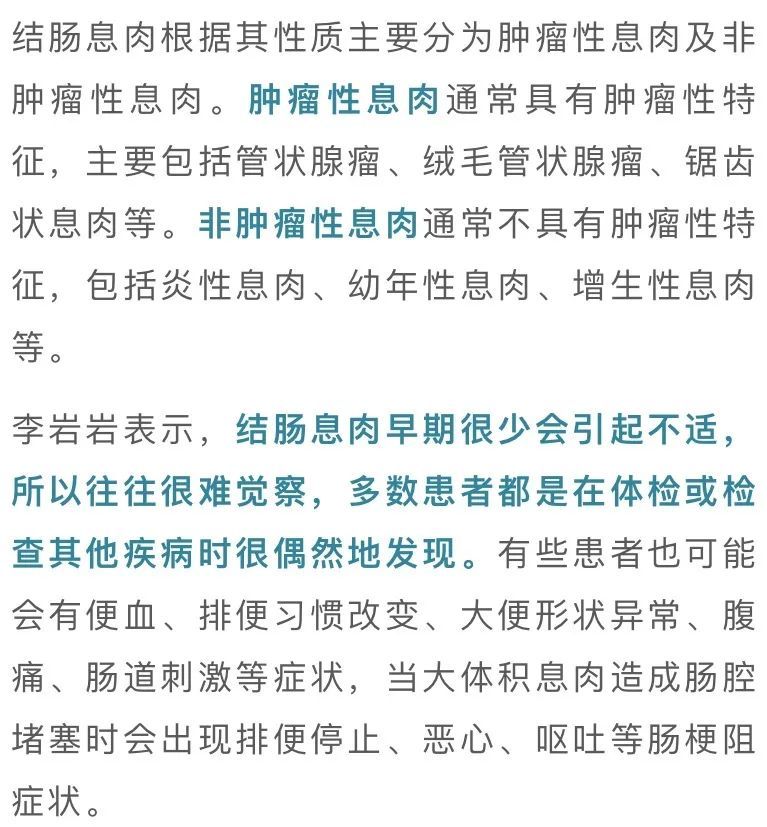 结肠息肉根据其性质主要分为肿瘤性息肉及非肿瘤性息肉。肿瘤性息肉通常具有肿瘤性特征，主要包括管状腺瘤、绒毛管状腺瘤、锯齿状息肉等。非肿瘤性息肉通常不具有肿瘤性特征，包括炎性息肉、幼年性息肉、增生性息肉等。

李岩岩表示，结肠息肉早期很少会引起不适，所以往往很难觉察，多数患者都是在体检或检查其他疾病时很偶然地发现。有些患者也可能会有便血、排便习惯改变、大便形状异常、腹痛、肠道刺激等症状，当大体积息肉造成肠腔堵塞时会出现排便停止、恶心、呕吐等肠梗阻症状。